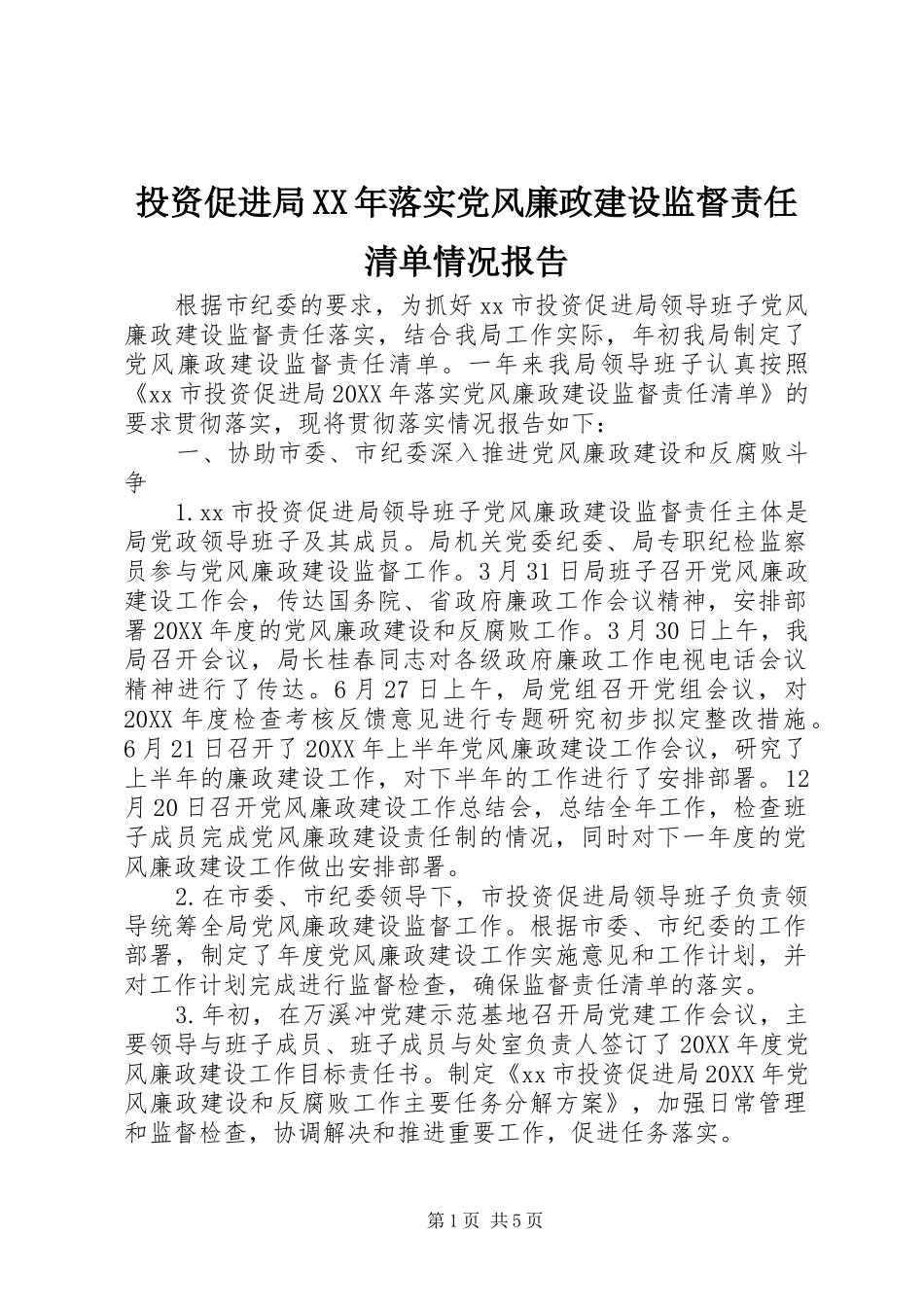 投资促进局XX年落实党风廉政建设监督责任清单情况报告

根据市纪委的要求，为抓好xx市投资促进局领导班子党风廉政建设监督责任落实，结合我局工作实际，年初我局制定了党风廉政建设监督责任清单。一年来我局领导班子认真按照《xx市投资促进局20XX年落实党风廉政建设监督责任清单》的要求贯彻落实，现将贯彻落实情况报告如下：

一、协助市委、市纪委深入推进党风廉政建设和反腐败斗争

1.xx市投资促进局领导班子党风廉政建设监督责任主体是局党政领导班子及其成员。局机关党委纪委、局专职纪检监察员参与党风廉政建设监督工作。3月31日局班子召开党风廉政建设工作会，传达国务院、省政府廉政工作会议精神，安排部署20XX年度的党风廉政建设和反腐败工作。3月30日上午，我局召开会议，局长桂春同志对各级政府廉政工作电视电话会议精神进行了传达。6月27日上午，局党组召开党组会议，对20XX年度检查考核反馈意见进行专题研究初步拟定整改措施。6月21日召开了20XX年上半年党风廉政建设工作会议，研究了上半年的廉政建设工作，对下半年的工作进行了安排部署。12月20日召开党风廉政建设工作总结会，总结全年工作，检查班子成员完成党风廉政建设责任制的情况，同时对下一年度的党风廉政建设工作做出安排部署。

2.在市委、市纪委领导下，市投资促进局领导班子负责领导统筹全局党风廉政建设监督工作。根据市委、市纪委的工作部署，制定了年度党风廉政建设工作实施意见和工作计划，并对工作计划完成进行监督检查，确保监督责任清单的落实。

3.年初，在万溪冲党建示范基地召开局党建工作会议，主要领导与班子成员、班子成员与处室负责人签订了20XX年度党风廉政建设工作目标责任书。制定《xx市投资促进局20XX年党风廉政建设和反腐败工作主要任务分解方案》，加强日常管理和监督检查，协调解决和推进重要工作，促进任务落实。

第1页 共5页